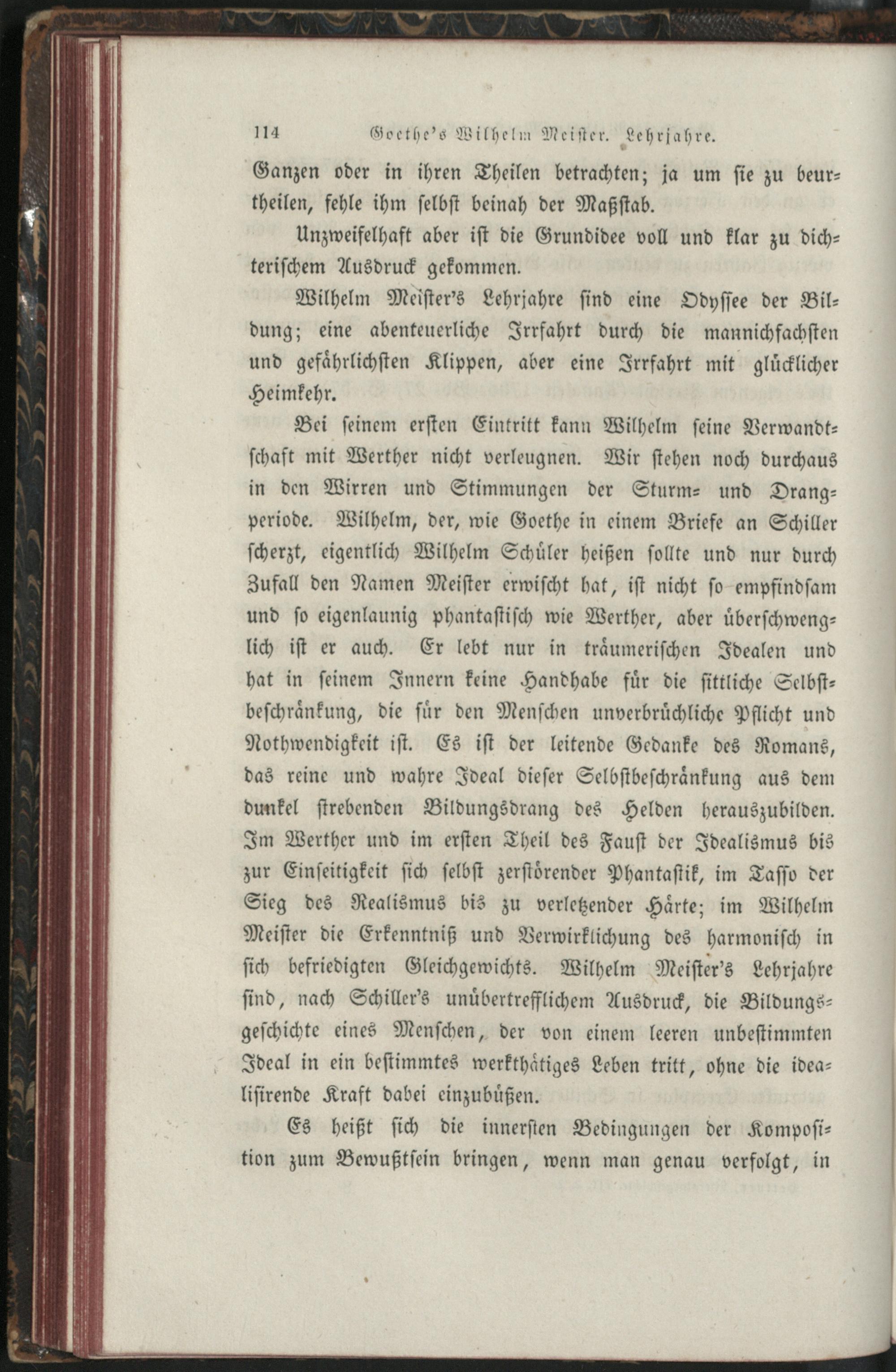 114 Goethe's Wilhelm Meister. Lehrjahre.

Ganzen oder in ihren Theilen betrachten; ja um sie zu beurtheilen, fehle ihm selbst beinah der Maßstab.

Unzweifelhaft aber ist die Grundidee voll und klar zu dichterischem Ausdruck gekommen.

Wilhelm Meister's Lehrjahre sind eine Odyssee der Bildung; eine abenteuerliche Irrfahrt durch die mannichfachsten und gefährlichsten Klippen, aber eine Irrfahrt mit glücklicher Heimkehr.

Bei seinem ersten Eintritt kann Wilhelm seine Verwandtschaft mit Werther nicht verleugnen. Wir stehen noch durchaus in den Wirren und Stimmungen der Sturm- und Drangperiode. Wilhelm, der, wie Goethe in einem Briefe an Schiller scherzt, eigentlich Wilhelm Schüler heißen sollte und nur durch Zufall den Namen Meister erwischt hat, ist nicht so empfindsam und so eigenlaunig phantastisch wie Werther, aber überschwenglich ist er auch. Er lebt nur in träumerischen Idealen und hat in seinem Innern keine Handhabe für die sittliche Selbstbeschränkung, die für den Menschen unverbrüchliche Pflicht und Nothwendigkeit ist. Es ist der leitende Gedanke des Romans, das reine und wahre Ideal dieser Selbstbeschränkung aus dem dunkel strebenden Bildungsdrang des Helden herauszubilden. Im Werther und im ersten Theil des Faust der Idealismus bis zur Einseitigkeit sich selbst zerstörender Phantastik, im Tasso der Sieg des Realismus bis zu verletzender Härte; im Wilhelm Meister die Erkenntniß und Verwirklichung des harmonisch in sich befriedigten Gleichgewichts. Wilhelm Meister's Lehrjahre sind, nach Schiller's unübertrefflichem Ausdruck, die Bildungsgeschichte eines Menschen, der von einem leeren unbestimmten Ideal in ein bestimmtes werkthätiges Leben tritt, ohne die idealisirende Kraft dabei einzubüßen.

Es heißt sich die innersten Bedingungen der Komposition zum Bewußtsein bringen, wenn man genau verfolgt, in